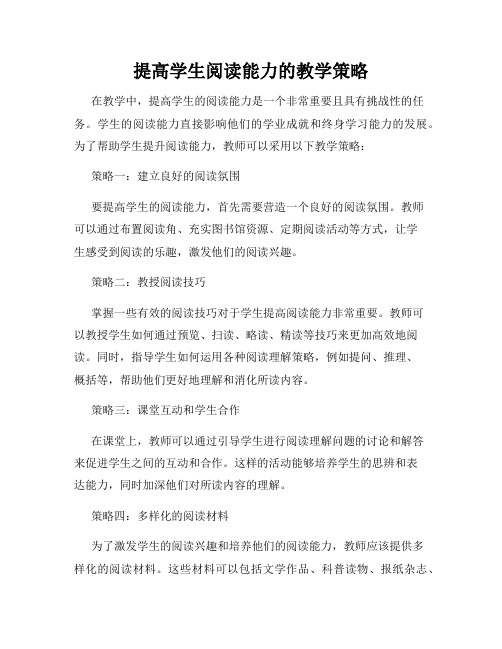 提高学生阅读能力的教学策略

在教学中，提高学生的阅读能力是一个非常重要且具有挑战性的任务。学生的阅读能力直接影响他们的学业成就和终身学习能力的发展。为了帮助学生提升阅读能力，教师可以采用以下教学策略：

策略一：建立良好的阅读氛围

要提高学生的阅读能力，首先需要营造一个良好的阅读氛围。教师可以通过布置阅读角、充实图书馆资源、定期阅读活动等方式，让学生感受到阅读的乐趣，激发他们的阅读兴趣。

策略二：教授阅读技巧

掌握一些有效的阅读技巧对于学生提高阅读能力非常重要。教师可以教授学生如何通过预览、扫读、略读、精读等技巧来更加高效地阅读。同时，指导学生如何运用各种阅读理解策略，例如提问、推理、概括等，帮助他们更好地理解和消化所读内容。

策略三：课堂互动和学生合作

在课堂上，教师可以通过引导学生进行阅读理解问题的讨论和解答来促进学生之间的互动和合作。这样的活动能够培养学生的思辨和表达能力，同时加深他们对所读内容的理解。

策略四：多样化的阅读材料

为了激发学生的阅读兴趣和培养他们的阅读能力，教师应该提供多样化的阅读材料。这些材料可以包括文学作品、科普读物、报纸杂志、